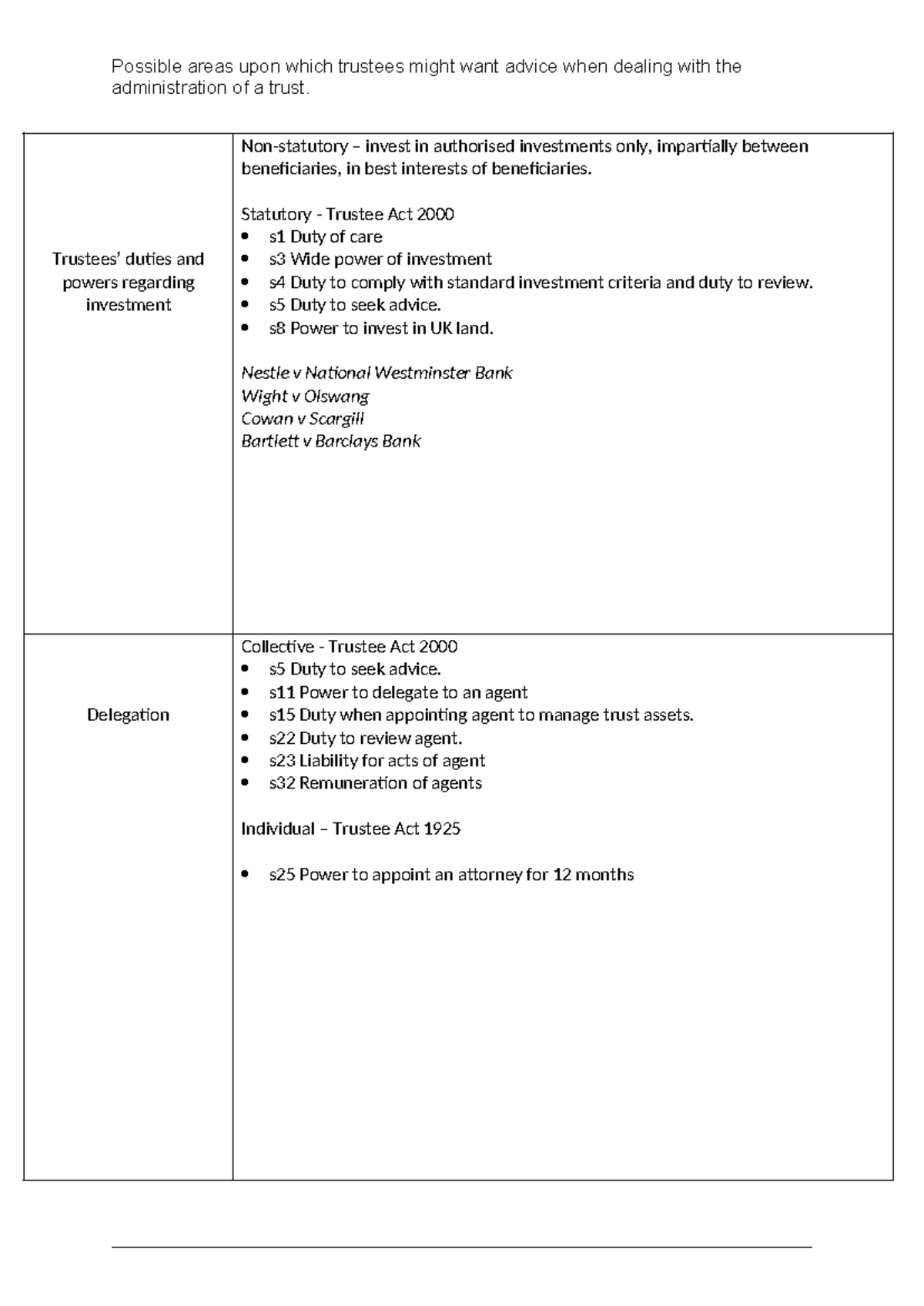 Possible areas upon which trustees might want advice when dealing with the administration of a trust.

| | |
|---|---|
| Trustees' duties and powers regarding investment | Non-statutory – invest in authorised investments only, impartially between beneficiaries, in best interests of beneficiaries.<br><br>Statutory - Trustee Act 2000<br>• s1 Duty of care<br>• s3 Wide power of investment<br>• s4 Duty to comply with standard investment criteria and duty to review.<br>• s5 Duty to seek advice.<br>• s8 Power to invest in UK land.<br><br>Nestle v National Westminster Bank<br>Wight v Olswang<br>Cowan v Scargill<br>Bartlett v Barclays Bank |
| Delegation | Collective - Trustee Act 2000<br>• s5 Duty to seek advice.<br>• s11 Power to delegate to an agent<br>• s15 Duty when appointing agent to manage trust assets.<br>• s22 Duty to review agent.<br>• s23 Liability for acts of agent<br>• s32 Remuneration of agents<br><br>Individual – Trustee Act 1925<br><br>• s25 Power to appoint an attorney for 12 months |